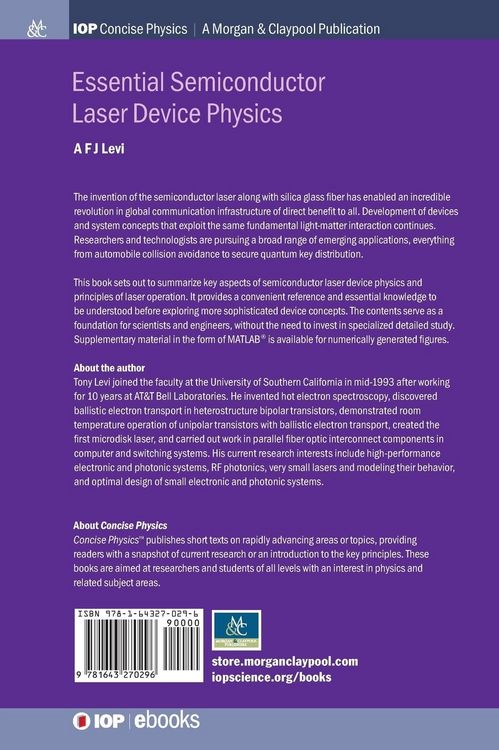 M&C IOP Concise Physics | A Morgan & Claypool Publication

Essential Semiconductor Laser Device Physics

A F J Levi

The invention of the semiconductor laser along with silica glass fiber has enabled an incredible revolution in global communication infrastructure of direct benefit to all. Development of devices and system concepts that exploit the same fundamental light-matter interaction continues. Researchers and technologists are pursuing a broad range of emerging applications, everything from automobile collision avoidance to secure quantum key distribution.

This book sets out to summarize key aspects of semiconductor laser device physics and principles of laser operation. It provides a convenient reference and essential knowledge to be understood before exploring more sophisticated device concepts. The contents serve as a foundation for scientists and engineers, without the need to invest in specialized detailed study. Supplementary material in the form of MATLAB® is available for numerically generated figures.

About the author
Tony Levi joined the faculty at the University of Southern California in mid-1993 after working for 10 years at AT&T Bell Laboratories. He invented hot electron spectroscopy, discovered ballistic electron transport in heterostructure bipolar transistors, demonstrated room temperature operation of unipolar transistors with ballistic electron transport, created the first microdisk laser, and carried out work in parallel fiber optic interconnect components in computer and switching systems. His current research interests include high-performance electronic and photonic systems, RF photonics, very small lasers and modeling their behavior, and optimal design of small electronic and photonic systems.

About Concise Physics
Concise Physics™ publishes short texts on rapidly advancing areas or topics, providing readers with a snapshot of current research or an introduction to the key principles. These books are aimed at researchers and students of all levels with an interest in physics and related subject areas.

ISBN 978-1-64327-029-6
90000
9 781643 270296

M&C MORGAN & CLAYPOOL PUBLISHERS

store.morganclaypool.com
iopscience.org/books

IOP | ebooks